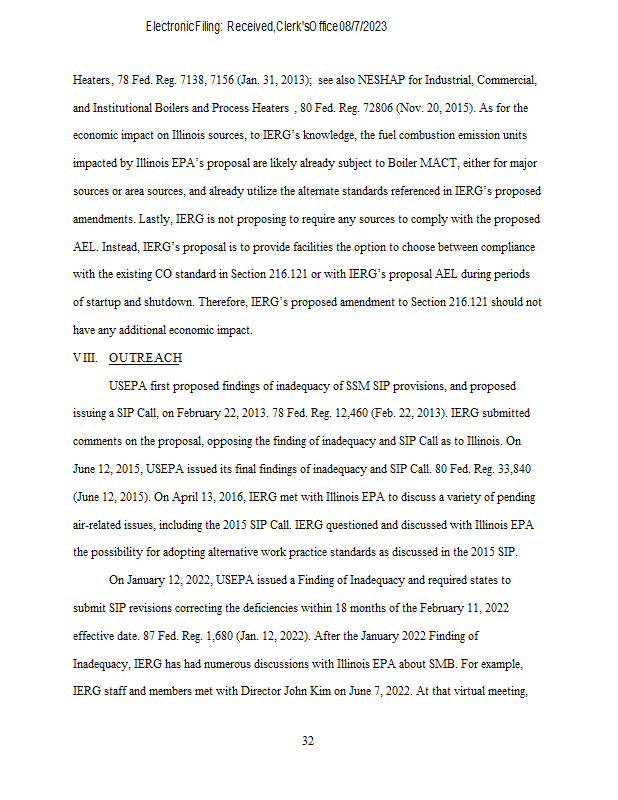 Electronic Filing: Received, Clerk's Office 08/7/2023

Heaters, 78 Fed. Reg. 7138, 7156 (Jan. 31, 2013); see also NESHAP for Industrial, Commercial, and Institutional Boilers and Process Heaters , 80 Fed. Reg. 72806 (Nov. 20, 2015). As for the economic impact on Illinois sources, to IERG's knowledge, the fuel combustion emission units impacted by Illinois EPA's proposal are likely already subject to Boiler MACT, either for major sources or area sources, and already utilize the alternate standards referenced in IERG's proposed amendments. Lastly, IERG is not proposing to require any sources to comply with the proposed AEL. Instead, IERG's proposal is to provide facilities the option to choose between compliance with the existing CO standard in Section 216.121 or with IERG's proposal AEL during periods of startup and shutdown. Therefore, IERG's proposed amendment to Section 216.121 should not have any additional economic impact.

VIII. OUTREACH

USEPA first proposed findings of inadequacy of SSM SIP provisions, and proposed issuing a SIP Call, on February 22, 2013. 78 Fed. Reg. 12,460 (Feb. 22, 2013). IERG submitted comments on the proposal, opposing the finding of inadequacy and SIP Call as to Illinois. On June 12, 2015, USEPA issued its final findings of inadequacy and SIP Call. 80 Fed. Reg. 33,840 (June 12, 2015). On April 13, 2016, IERG met with Illinois EPA to discuss a variety of pending air-related issues, including the 2015 SIP Call. IERG questioned and discussed with Illinois EPA the possibility for adopting alternative work practice standards as discussed in the 2015 SIP.

On January 12, 2022, USEPA issued a Finding of Inadequacy and required states to submit SIP revisions correcting the deficiencies within 18 months of the February 11, 2022 effective date. 87 Fed. Reg. 1,680 (Jan. 12, 2022). After the January 2022 Finding of Inadequacy, IERG has had numerous discussions with Illinois EPA about SMB. For example, IERG staff and members met with Director John Kim on June 7, 2022. At that virtual meeting,

32